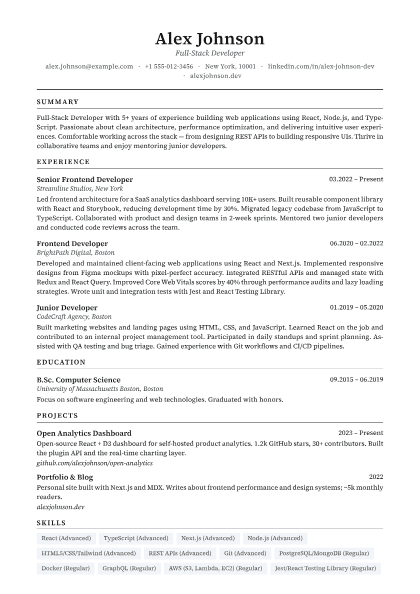 Alex Johnson

Full-Stack Developer

alex.johnson@example.com · +1 555-012-3456 · New York, 10001 · linkedin.com/in/alex-johnson-dev · alexjohnson.dev

SUMMARY

Full-Stack Developer with 5+ years of experience building web applications using React, Node.js, and TypeScript. Passionate about clean architecture, performance optimization, and delivering intuitive user experiences. Comfortable working across the stack — from designing REST APIs to building responsive UIs. Thrive in collaborative teams and enjoy mentoring junior developers.

EXPERIENCE

Senior Frontend Developer
03.2022 – Present
Streamline Studios, New York

Led frontend architecture for a SaaS analytics dashboard serving 10K+ users. Built reusable component library with React and Storybook, reducing development time by 30%. Migrated legacy codebase from JavaScript to TypeScript. Collaborated with product and design teams in 2-week sprints. Mentored two junior developers and conducted code reviews across the team.

Frontend Developer
06.2020 – 02.2022
BrightPath Digital, Boston

Developed and maintained client-facing web applications using React and Next.js. Implemented responsive designs from Figma mockups with pixel-perfect accuracy. Integrated RESTful APIs and managed state with Redux and React Query. Improved Core Web Vitals scores by 40% through performance audits and lazy loading strategies. Wrote unit and integration tests with Jest and React Testing Library.

Junior Developer
01.2019 – 05.2020
CodeCraft Agency, Boston

Built marketing websites and landing pages using HTML, CSS, and JavaScript. Learned React on the job and contributed to an internal project management tool. Participated in daily standups and sprint planning. Assisted with QA testing and bug triage. Gained experience with Git workflows and CI/CD pipelines.

EDUCATION

B.Sc. Computer Science
09.2015 – 06.2019
University of Massachusetts Boston, Boston

Focus on software engineering and web technologies. Graduated with honors.

PROJECTS

Open Analytics Dashboard
2023 – Present

Open-source React + D3 dashboard for self-hosted product analytics. 1.2k GitHub stars, 30+ contributors. Built the plugin API and the real-time charting layer.

github.com/alexjohnson/open-analytics

Portfolio & Blog
2022

Personal site built with Next.js and MDX. Writes about frontend performance and design systems; ~5k monthly readers.

alexjohnson.dev

SKILLS

React (Advanced) TypeScript (Advanced) Next.js (Advanced) Node.js (Advanced)

HTML5/CSS/Tailwind (Advanced) REST APIs (Advanced) Git (Advanced) PostgreSQL/MongoDB (Regular)

Docker (Regular) GraphQL (Regular) AWS (S3, Lambda, EC2) (Regular) Jest/React Testing Library (Regular)